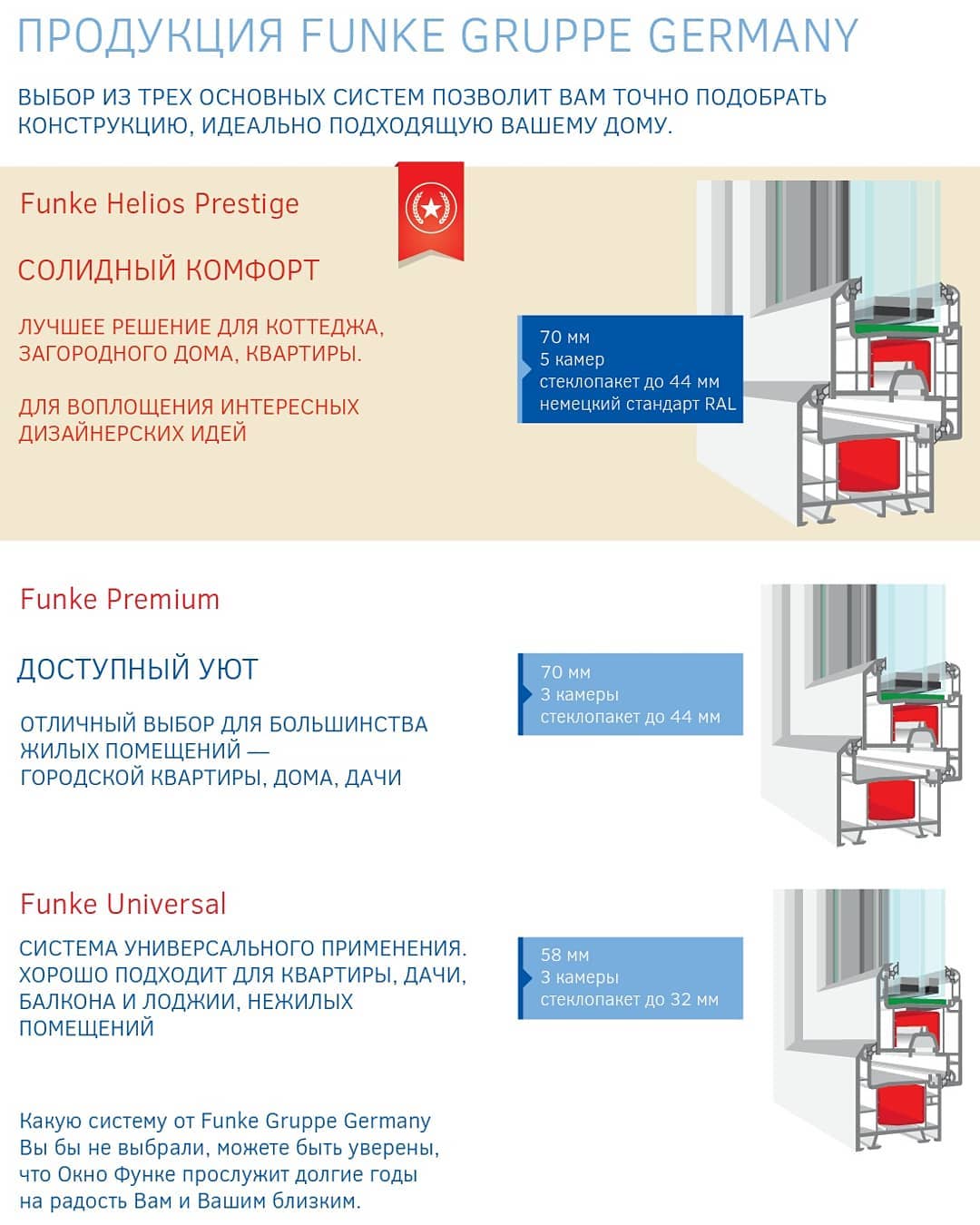 ПРОДУКЦИЯ FUNKE GRUPPE GERMANY

ВЫБОР ИЗ ТРЕХ ОСНОВНЫХ СИСТЕМ ПОЗВОЛИТ ВАМ ТОЧНО ПОДОБРАТЬ КОНСТРУКЦИЮ, ИДЕАЛЬНО ПОДХОДЯЩУЮ ВАШЕМУ ДОМУ.

Funke Helios Prestige

СОЛИДНЫЙ КОМФОРТ

ЛУЧШЕЕ РЕШЕНИЕ ДЛЯ КОТТЕДЖА, ЗАГОРОДНОГО ДОМА, КВАРТИРЫ.

ДЛЯ ВОПЛОЩЕНИЯ ИНТЕРЕСНЫХ ДИЗАЙНЕРСКИХ ИДЕЙ

70 мм
5 камер
стеклопакет до 44 мм
немецкий стандарт RAL

Funke Premium

ДОСТУПНЫЙ УЮТ

ОТЛИЧНЫЙ ВЫБОР ДЛЯ БОЛЬШИНСТВА ЖИЛЫХ ПОМЕЩЕНИЙ — ГОРОДСКОЙ КВАРТИРЫ, ДОМА, ДАЧИ

70 мм
3 камеры
стеклопакет до 44 мм

Funke Universal

СИСТЕМА УНИВЕРСАЛЬНОГО ПРИМЕНЕНИЯ. ХОРОШО ПОДХОДИТ ДЛЯ КВАРТИРЫ, ДАЧИ, БАЛКОНА И ЛОДЖИИ, НЕЖИЛЫХ ПОМЕЩЕНИЙ

58 мм
3 камеры
стеклопакет до 32 мм

Какую систему от Funke Gruppe Germany Вы бы не выбрали, можете быть уверены, что Окно Функе прослужит долгие годы на радость Вам и Вашим близким.